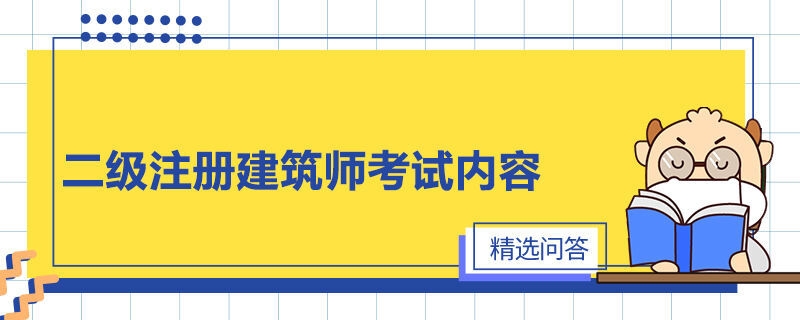 二级注册建筑师考试内容

精选问答